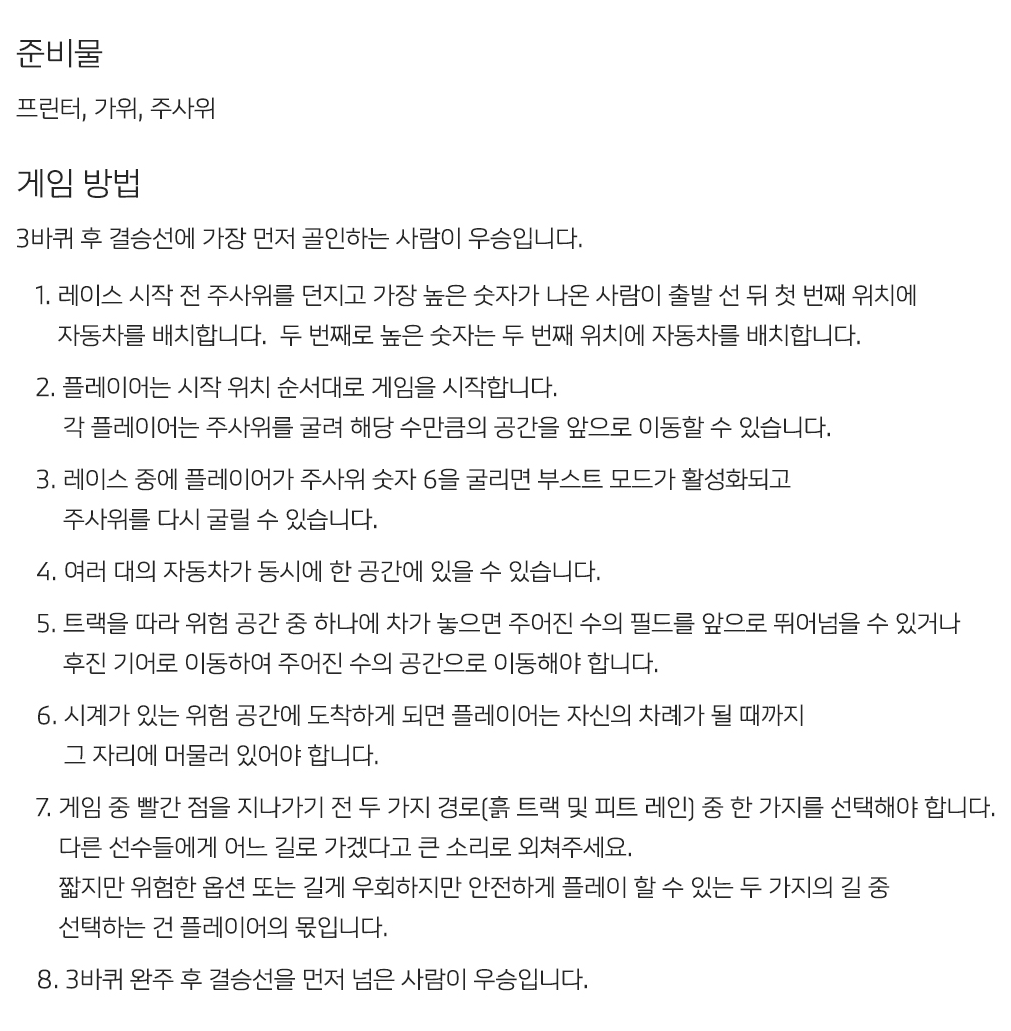 준비물

프린터, 가위, 주사위

게임 방법

3바퀴 후 결승선에 가장 먼저 골인하는 사람이 우승입니다.

1. 레이스 시작 전 주사위를 던지고 가장 높은 숫자가 나온 사람이 출발 선 뒤 첫 번째 위치에 자동차를 배치합니다. 두 번째로 높은 숫자는 두 번째 위치에 자동차를 배치합니다.

2. 플레이어는 시작 위치 순서대로 게임을 시작합니다.
각 플레이어는 주사위를 굴려 해당 수만큼의 공간을 앞으로 이동할 수 있습니다.

3. 레이스 중에 플레이어가 주사위 숫자 6을 굴리면 부스트 모드가 활성화되고 주사위를 다시 굴릴 수 있습니다.

4. 여러 대의 자동차가 동시에 한 공간에 있을 수 있습니다.

5. 트랙을 따라 위험 공간 중 하나에 차가 놓으면 주어진 수의 필드를 앞으로 뛰어넘을 수 있거나 후진 기어로 이동하여 주어진 수의 공간으로 이동해야 합니다.

6. 시계가 있는 위험 공간에 도착하게 되면 플레이어는 자신의 차례가 될 때까지 그 자리에 머물러 있어야 합니다.

7. 게임 중 빨간 점을 지나가기 전 두 가지 경로(흙 트랙 및 피트 레인) 중 한 가지를 선택해야 합니다.
다른 선수들에게 어느 길로 가겠다고 큰 소리로 외쳐주세요.
짧지만 위험한 옵션 또는 길게 우회하지만 안전하게 플레이 할 수 있는 두 가지의 길 중 선택하는 건 플레이어의 몫입니다.

8. 3바퀴 완주 후 결승선을 먼저 넘은 사람이 우승입니다.